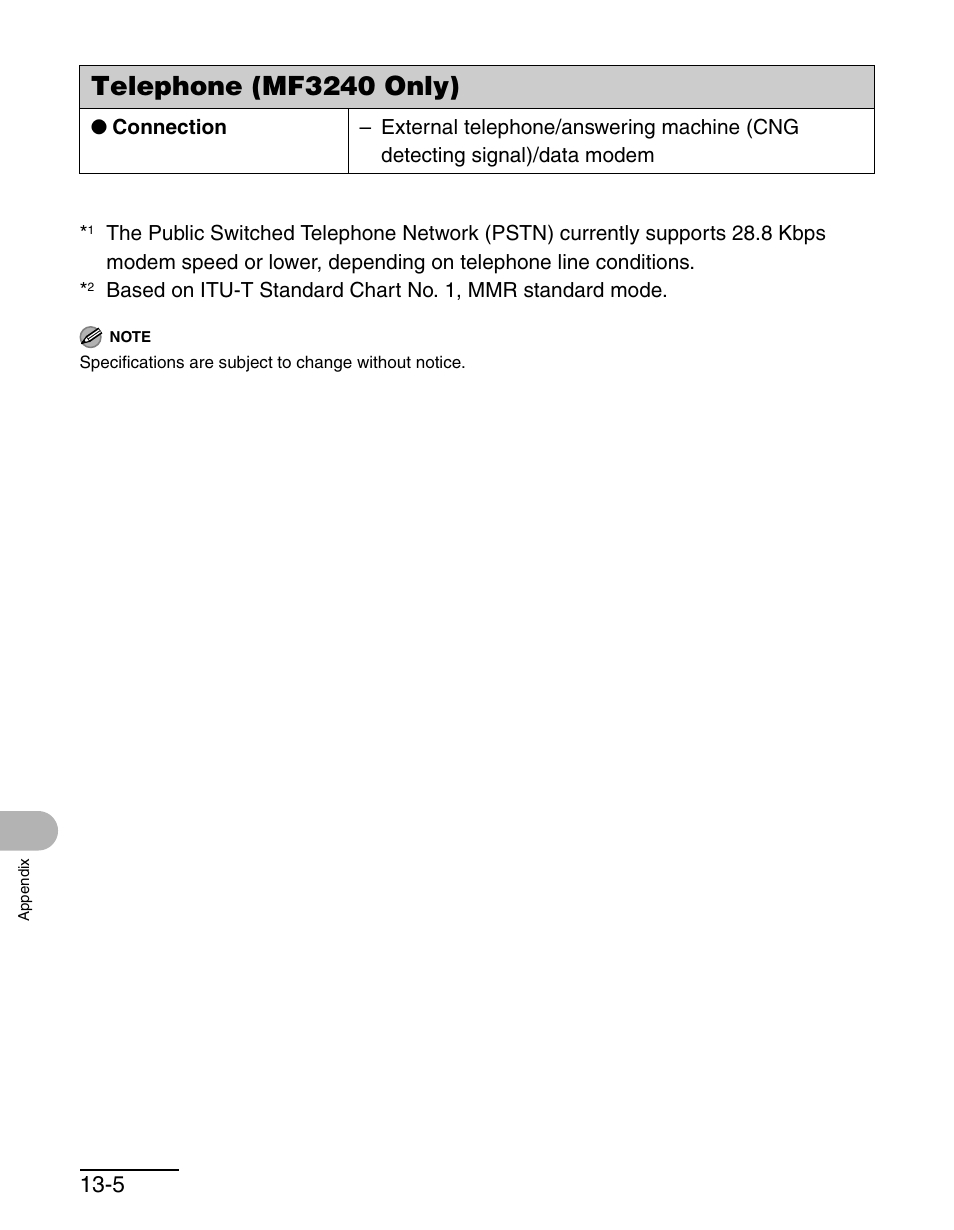 | Telephone (MF3240 Only) | |
|---|---|
| ● Connection | – External telephone/answering machine (CNG detecting signal)/data modem |

*1 The Public Switched Telephone Network (PSTN) currently supports 28.8 Kbps modem speed or lower, depending on telephone line conditions.
*2 Based on ITU-T Standard Chart No. 1, MMR standard mode.

NOTE
Specifications are subject to change without notice.

Appendix

13-5